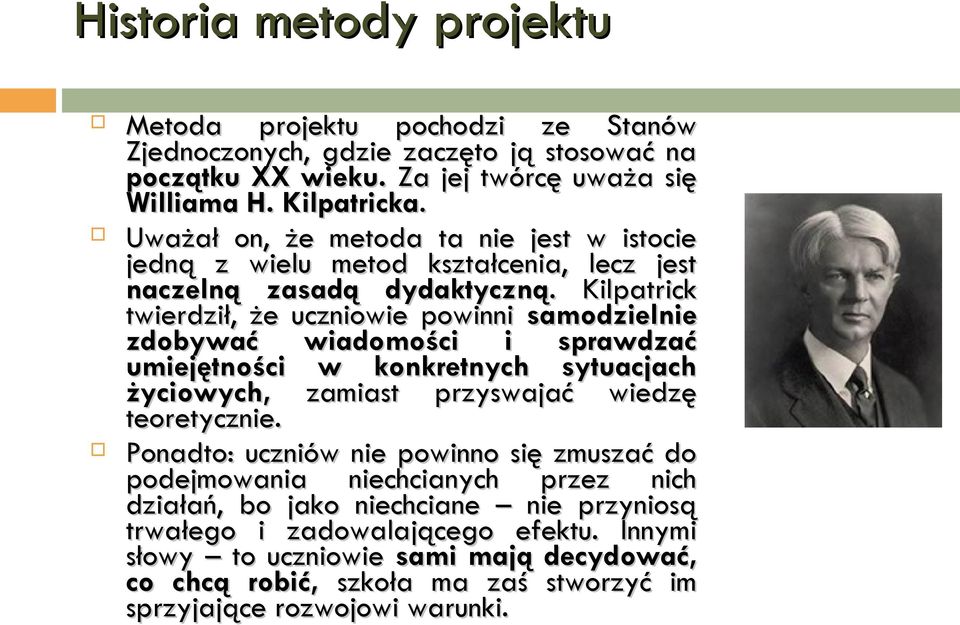 Historia metody projektu

Metoda projektu pochodzi ze Stanów Zjednoczonych, gdzie zaczęto ją stosować na początku XX wieku. Za jej twórcę uważa się Williama H. Kilpatricka.

Uważał on, że metoda ta nie jest w istocie jedną z wielu metod kształcenia, lecz jest naczelną zasadą dydaktyczną. Kilpatrick twierdził, że uczniowie powinni samodzielnie zdobywać wiadomości i sprawdzać umiejętności w konkretnych sytuacjach życiowych, zamiast przyswajać wiedzę teoretycznie.

Ponadto: uczniów nie powinno się zmuszać do podejmowania niechcianych przez nich działań, bo jako niechciane – nie przyniosą trwałego i zadowalającego efektu. Innymi słowy – to uczniowie sami mają decydować, co chcą robić, szkoła ma zaś stworzyć im sprzyjające rozwojowi warunki.